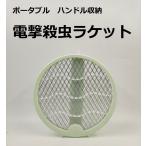 ポータブル　ハンドル収納

電撃殺虫ラケット